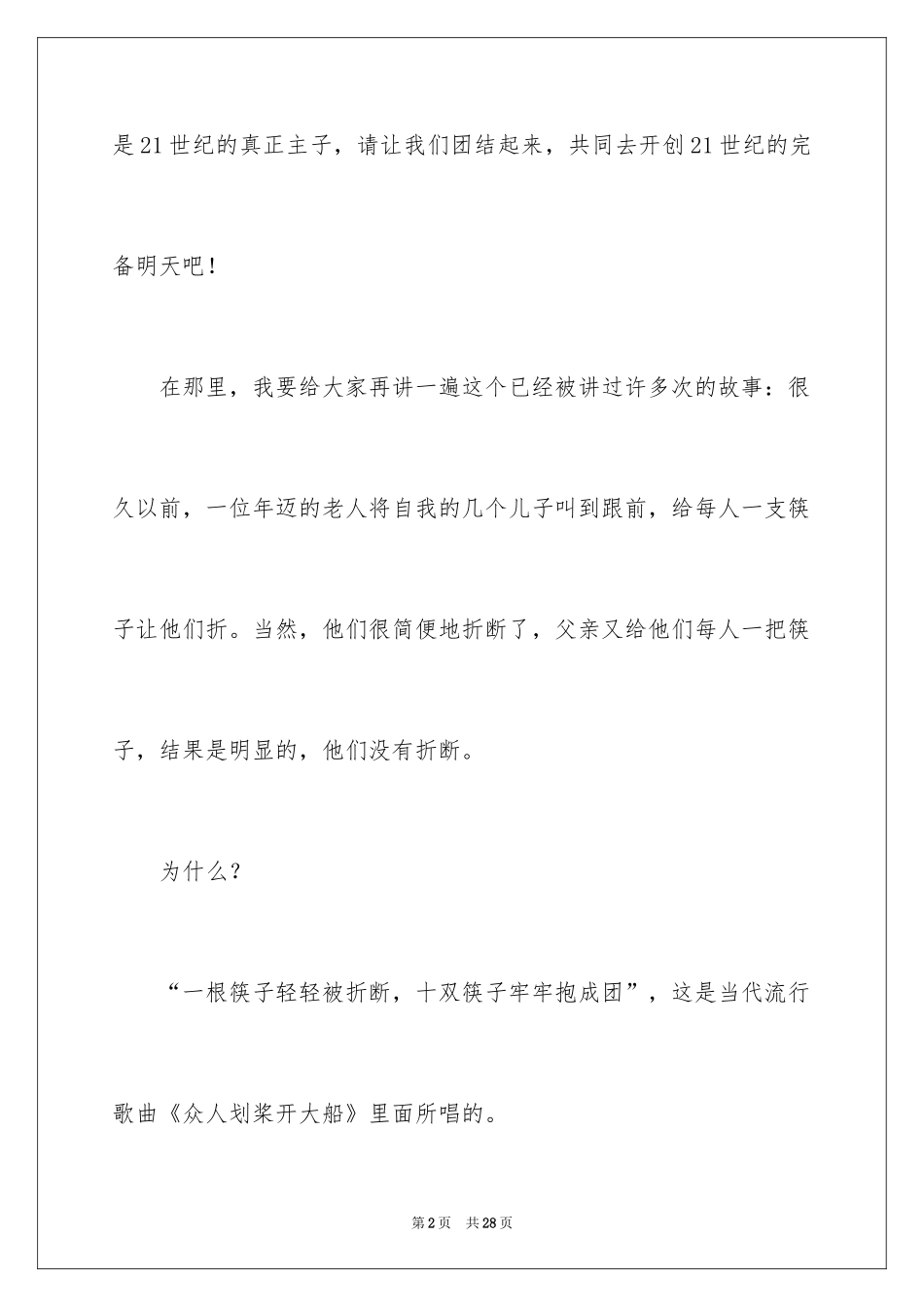 是21世纪的真正主子，请让我们团结起来，共同去开创21世纪的完备明天吧！

在那里，我要给大家再讲一遍这个已经被讲过许多次的故事：很久以前，一位年迈的老人将自我的几个儿子叫到跟前，给每人一支筷子让他们折。当然，他们很简便地折断了，父亲又给他们每人一把筷子，结果是明显的，他们没有折断。

为什么？

“一根筷子轻轻被折断，十双筷子牢牢抱成团”，这是当代流行歌曲《众人划桨开大船》里面所唱的。

第2页　共28页